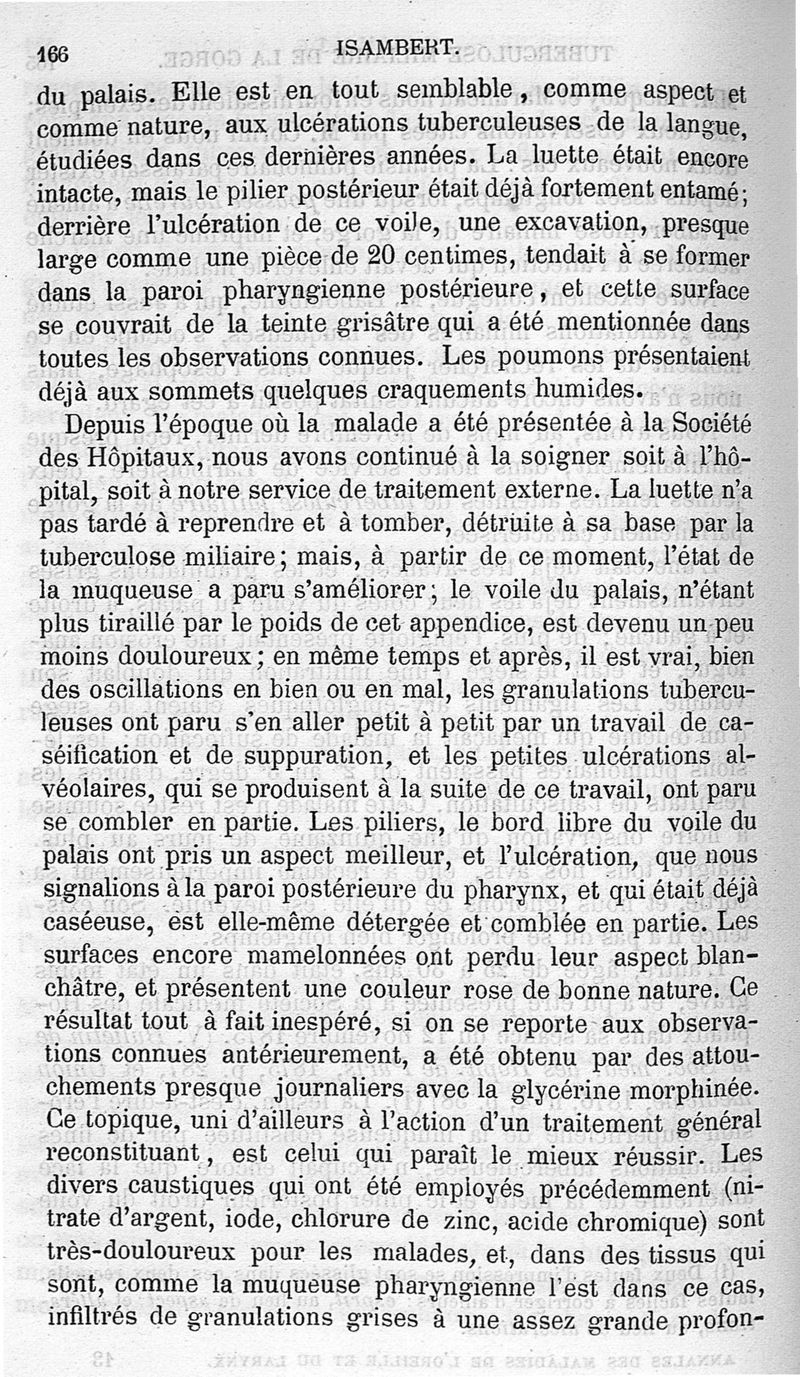 166 ISAMBERT.

du palais. Elle est en tout semblable, comme aspect et comme nature, aux ulcérations tuberculeuses de la langue, étudiées dans ces dernières années. La luette était encore intacte, mais le pilier postérieur était déjà fortement entamé; derrière l'ulcération de ce voile, une excavation, presque large comme une pièce de 20 centimes, tendait à se former dans la paroi pharyngienne postérieure, et cette surface se couvrait de la teinte grisâtre qui a été mentionnée dans toutes les observations connues. Les poumons présentaient déjà aux sommets quelques craquements humides.

Depuis l'époque où la malade a été présentée à la Société des Hôpitaux, nous avons continué à la soigner soit à l'hôpital, soit à notre service de traitement externe. La luette n'a pas tardé à reprendre et à tomber, détruite à sa base par la tuberculose miliaire; mais, à partir de ce moment, l'état de la muqueuse a paru s'améliorer; le voile du palais, n'étant plus tiraillé par le poids de cet appendice, est devenu un peu moins douloureux; en même temps et après, il est vrai, bien des oscillations en bien ou en mal, les granulations tuberculeuses ont paru s'en aller petit à petit par un travail de caséification et de suppuration, et les petites ulcérations alvéolaires, qui se produisent à la suite de ce travail, ont paru se combler en partie. Les piliers, le bord libre du voile du palais ont pris un aspect meilleur, et l'ulcération, que nous signalions à la paroi postérieure du pharynx, et qui était déjà caséeuse, est elle-même détergée et comblée en partie. Les surfaces encore mamelonnées ont perdu leur aspect blanchâtre, et présentent une couleur rose de bonne nature. Ce résultat tout à fait inespéré, si on se reporte aux observations connues antérieurement, a été obtenu par des attouchements presque journaliers avec la glycérine morphinée. Ce topique, uni d'ailleurs à l'action d'un traitement général reconstituant, est celui qui paraît le mieux réussir. Les divers caustiques qui ont été employés précédemment (nitrate d'argent, iode, chlorure de zinc, acide chromique) sont très-douloureux pour les malades, et, dans des tissus qui sont, comme la muqueuse pharyngienne l'est dans ce cas, infiltrés de granulations grises à une assez grande profon-